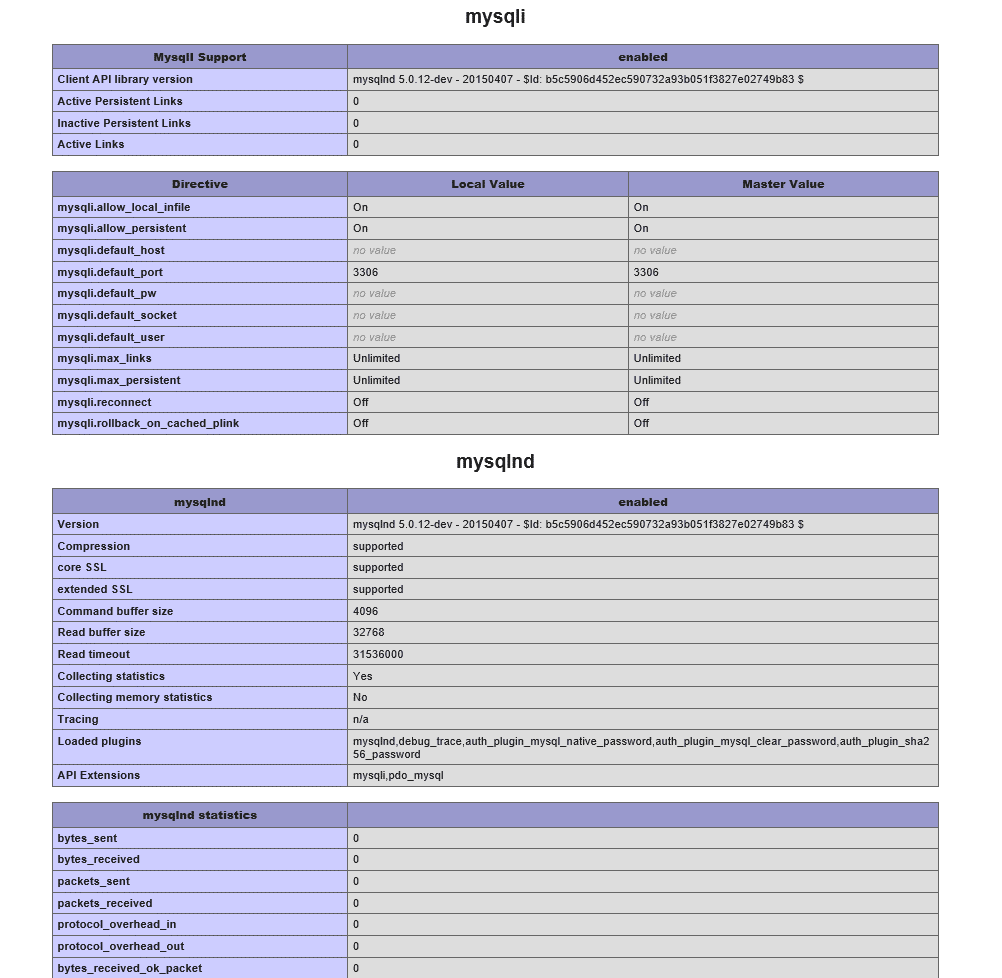 mysqli

| MysqlI Support | enabled |
|---|---|
| Client API library version | mysqlnd 5.0.12-dev - 20150407 - $Id: b5c5906d452ec590732a93b051f3827e02749b83 $ |
| Active Persistent Links | 0 |
| Inactive Persistent Links | 0 |
| Active Links | 0 |

| Directive | Local Value | Master Value |
|---|---|---|
| mysqli.allow_local_infile | On | On |
| mysqli.allow_persistent | On | On |
| mysqli.default_host | no value | no value |
| mysqli.default_port | 3306 | 3306 |
| mysqli.default_pw | no value | no value |
| mysqli.default_socket | no value | no value |
| mysqli.default_user | no value | no value |
| mysqli.max_links | Unlimited | Unlimited |
| mysqli.max_persistent | Unlimited | Unlimited |
| mysqli.reconnect | Off | Off |
| mysqli.rollback_on_cached_plink | Off | Off |

mysqlnd

| mysqlnd | enabled |
|---|---|
| Version | mysqlnd 5.0.12-dev - 20150407 - $Id: b5c5906d452ec590732a93b051f3827e02749b83 $ |
| Compression | supported |
| core SSL | supported |
| extended SSL | supported |
| Command buffer size | 4096 |
| Read buffer size | 32768 |
| Read timeout | 31536000 |
| Collecting statistics | Yes |
| Collecting memory statistics | No |
| Tracing | n/a |
| Loaded plugins | mysqlnd,debug_trace,auth_plugin_mysql_native_password,auth_plugin_mysql_clear_password,auth_plugin_sha256_password |
| API Extensions | mysqli,pdo_mysql |

| mysqlnd statistics | |
|---|---|
| bytes_sent | 0 |
| bytes_received | 0 |
| packets_sent | 0 |
| packets_received | 0 |
| protocol_overhead_in | 0 |
| protocol_overhead_out | 0 |
| bytes_received_ok_packet | 0 |